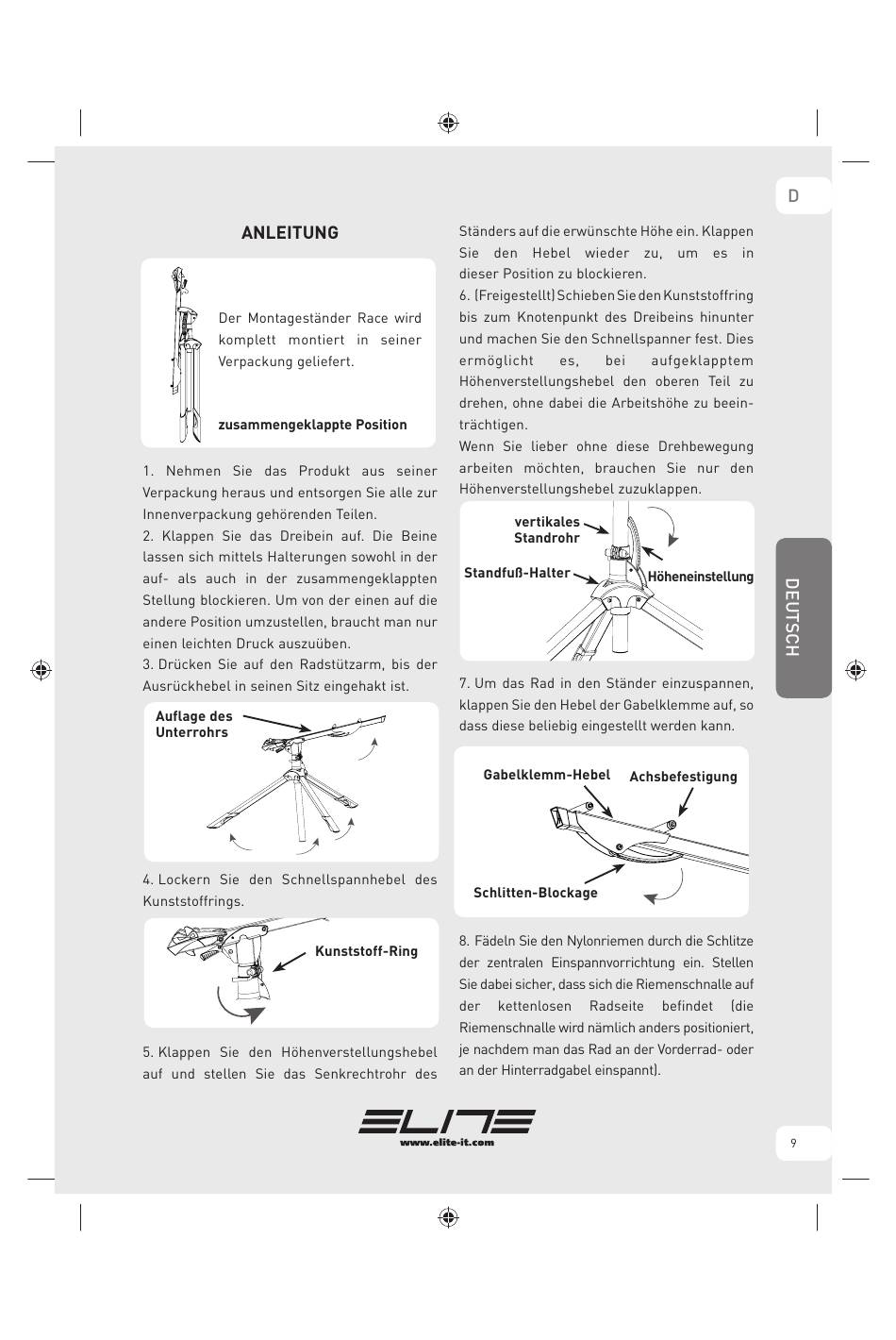 D

ANLEITUNG

Der Montageständer Race wird komplett montiert in seiner Verpackung geliefert.

zusammengeklappte Position

1. Nehmen Sie das Produkt aus seiner Verpackung heraus und entsorgen Sie alle zur Innenverpackung gehörenden Teilen.
2. Klappen Sie das Dreibein auf. Die Beine lassen sich mittels Halterungen sowohl in der auf- als auch in der zusammengeklappten Stellung blockieren. Um von der einen auf die andere Position umzustellen, braucht man nur einen leichten Druck auszuüben.
3. Drücken Sie auf den Radstützarm, bis der Ausrückhebel in seinen Sitz eingehakt ist.

Auflage des Unterrohrs

4. Lockern Sie den Schnellspannhebel des Kunststoffrings.

Kunststoff-Ring

5. Klappen Sie den Höhenverstellungshebel auf und stellen Sie das Senkrechtrohr des Ständers auf die erwünschte Höhe ein. Klappen Sie den Hebel wieder zu, um es in dieser Position zu blockieren.
6. (Freigestellt) Schieben Sie den Kunststoffring bis zum Knotenpunkt des Dreibeins hinunter und machen Sie den Schnellspanner fest. Dies ermöglicht es, bei aufgeklapptem Höhenverstellungshebel den oberen Teil zu drehen, ohne dabei die Arbeitshöhe zu beeinträchtigen.
Wenn Sie lieber ohne diese Drehbewegung arbeiten möchten, brauchen Sie nur den Höhenverstellungshebel zuzuklappen.

vertikales Standrohr

Standfuß-Halter

Höheneinstellung

7. Um das Rad in den Ständer einzuspannen, klappen Sie den Hebel der Gabelklemme auf, so dass diese beliebig eingestellt werden kann.

Gabelklemm-Hebel

Achsbefestigung

Schlitten-Blockage

8. Fädeln Sie den Nylonriemen durch die Schlitze der zentralen Einspannvorrichtung ein. Stellen Sie dabei sicher, dass sich die Riemenschnalle auf der kettenlosen Radseite befindet (die Riemenschnalle wird nämlich anders positioniert, je nachdem man das Rad an der Vorderrad- oder an der Hinterradgabel einspannt).

DEUTSCH

ELITE
www.elite-it.com

9